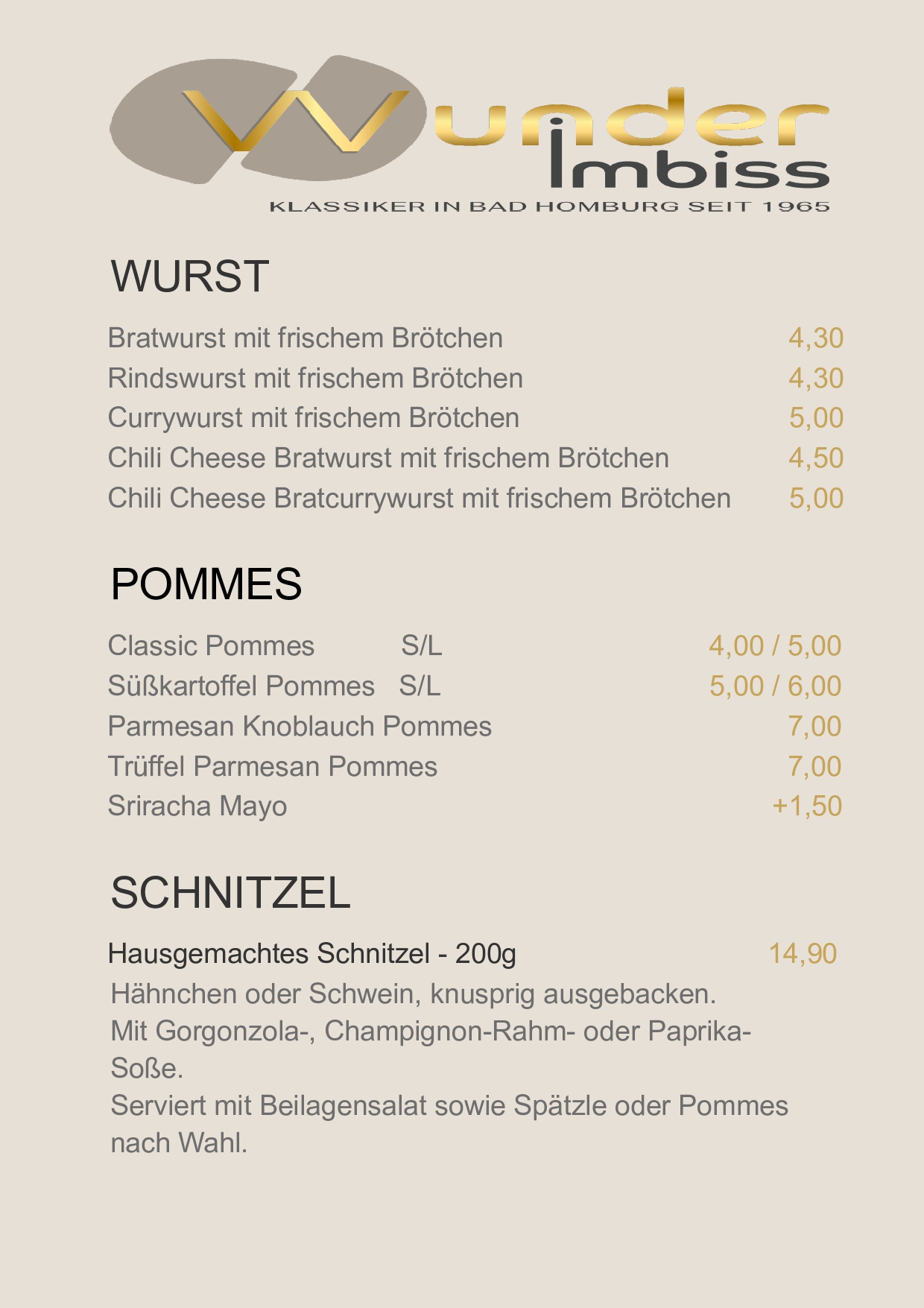 Wunder Imbiss
KLASSIKER IN BAD HOMBURG SEIT 1965

WURST

Bratwurst mit frischem Brötchen 4,30
Rindswurst mit frischem Brötchen 4,30
Currywurst mit frischem Brötchen 5,00
Chili Cheese Bratwurst mit frischem Brötchen 4,50
Chili Cheese Bratcurrywurst mit frischem Brötchen 5,00

POMMES

Classic Pommes S/L 4,00 / 5,00
Süßkartoffel Pommes S/L 5,00 / 6,00
Parmesan Knoblauch Pommes 7,00
Trüffel Parmesan Pommes 7,00
Sriracha Mayo +1,50

SCHNITZEL

Hausgemachtes Schnitzel - 200g 14,90
Hähnchen oder Schwein, knusprig ausgebacken.
Mit Gorgonzola-, Champignon-Rahm- oder Paprika-Soße.
Serviert mit Beilagensalat sowie Spätzle oder Pommes nach Wahl.